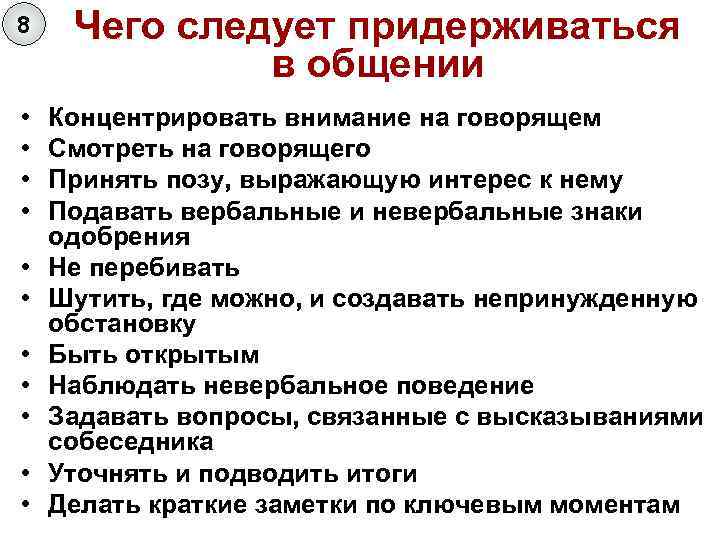 8

Чего следует придерживаться в общении

• Концентрировать внимание на говорящем
• Смотреть на говорящего
• Принять позу, выражающую интерес к нему
• Подавать вербальные и невербальные знаки одобрения
• Не перебивать
• Шутить, где можно, и создавать непринужденную обстановку
• Быть открытым
• Наблюдать невербальное поведение
• Задавать вопросы, связанные с высказываниями собеседника
• Уточнять и подводить итоги
• Делать краткие заметки по ключевым моментам